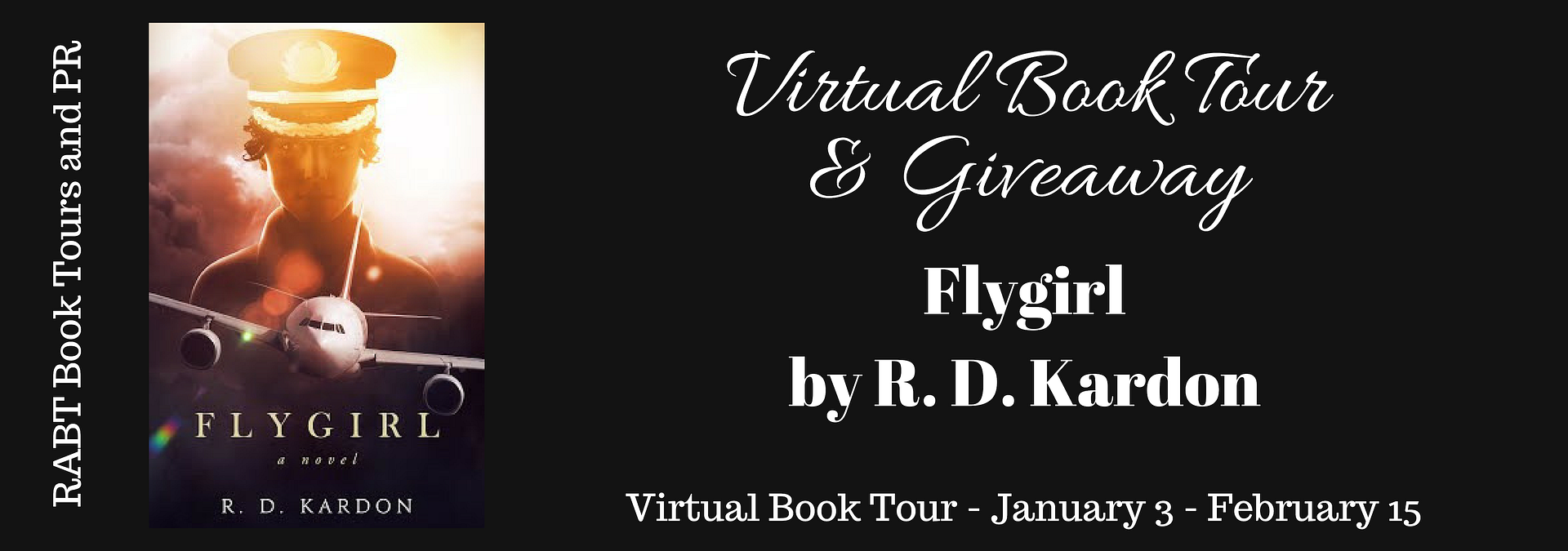 RABT Book Tours and PR

FLYGIRL
a novel
R. D. KARDON

Virtual Book Tour & Giveaway

Flygirl
by R. D. Kardon

Virtual Book Tour - January 3 - February 15